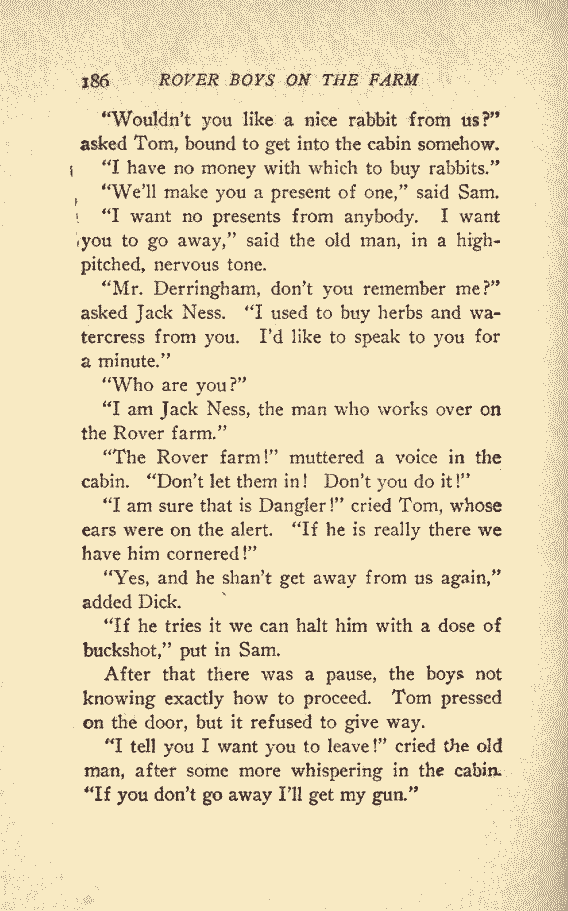 186 ROVER BOYS ON THE FARM

"Wouldn't you like a nice rabbit from us?" asked Tom, bound to get into the cabin somehow.

"I have no money with which to buy rabbits."

"We'll make you a present of one," said Sam.

"I want no presents from anybody. I want you to go away," said the old man, in a high-pitched, nervous tone.

"Mr. Derringham, don't you remember me?" asked Jack Ness. "I used to buy herbs and watercress from you. I'd like to speak to you for a minute."

"Who are you?"

"I am Jack Ness, the man who works over on the Rover farm."

"The Rover farm!" muttered a voice in the cabin. "Don't let them in! Don't you do it!"

"I am sure that is Dangler!" cried Tom, whose ears were on the alert. "If he is really there we have him cornered!"

"Yes, and he shan't get away from us again," added Dick.

"If he tries it we can halt him with a dose of buckshot," put in Sam.

After that there was a pause, the boys not knowing exactly how to proceed. Tom pressed on the door, but it refused to give way.

"I tell you I want you to leave!" cried the old man, after some more whispering in the cabin. "If you don't go away I'll get my gun."